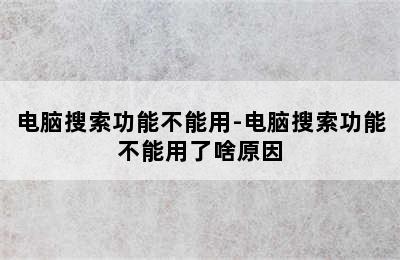 电脑搜索功能不能用-电脑搜索功能不能用了啥原因